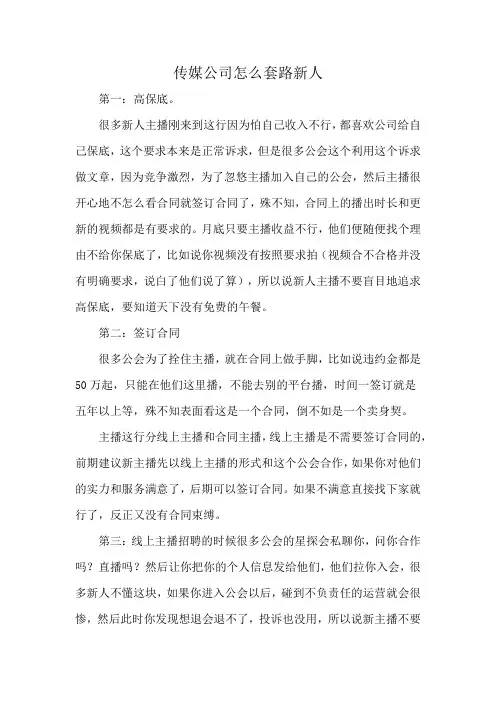 传媒公司怎么套路新人

第一：高保底。

很多新人主播刚来到这行因为怕自己收入不行，都喜欢公司给自己保底，这个要求本来是正常诉求，但是很多公会这个利用这个诉求做文章，因为竞争激烈，为了忽悠主播加入自己的公会，然后主播很开心地不怎么看合同就签订合同了，殊不知，合同上的播出时长和更新的视频都是有要求的。月底只要主播收益不行，他们便随便找个理由不给你保底了，比如说你视频没有按照要求拍（视频合不合格并没有明确要求，说白了他们说了算），所以说新人主播不要盲目地追求高保底，要知道天下没有免费的午餐。

第二：签订合同

很多公会为了拴住主播，就在合同上做手脚，比如说违约金都是50万起，只能在他们这里播，不能去别的平台播，时间一签订就是五年以上等，殊不知表面看这是一个合同，倒不如是一个卖身契。

主播这行分线上主播和合同主播，线上主播是不需要签订合同的，前期建议新主播先以线上主播的形式和这个公会合作，如果你对他们的实力和服务满意了，后期可以签订合同。如果不满意直接找下家就行了，反正又没有合同束缚。

第三：线上主播招聘的时候很多公会的星探会私聊你，问你合作吗？直播吗？然后让你把你的个人信息发给他们，他们拉你入会，很多新人不懂这块，如果你进入公会以后，碰到不负责任的运营就会很惨，然后此时你发现想退会退不了，投诉也没用，所以说新主播不要